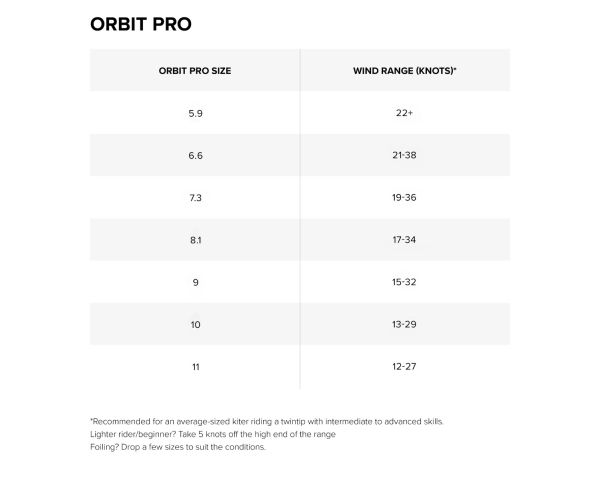 ORBIT PRO

| ORBIT PRO SIZE | WIND RANGE (KNOTS)* |
|---|---|
| 5.9 | 22+ |
| 6.6 | 21-38 |
| 7.3 | 19-36 |
| 8.1 | 17-34 |
| 9 | 15-32 |
| 10 | 13-29 |
| 11 | 12-27 |

*Recommended for an average-sized kiter riding a twintip with intermediate to advanced skills.
Lighter rider/beginner? Take 5 knots off the high end of the range
Foiling? Drop a few sizes to suit the conditions.